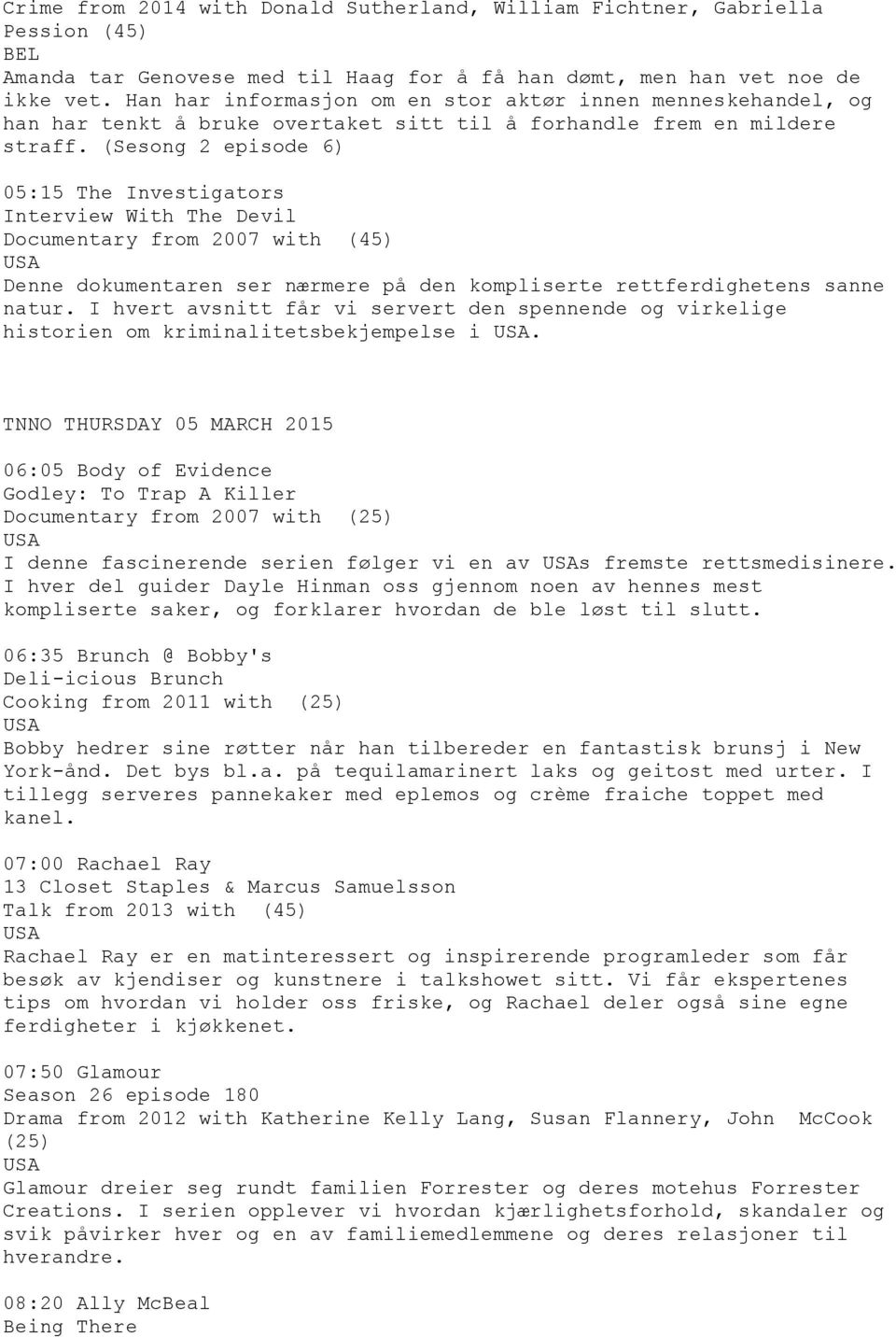 Crime from 2014 with Donald Sutherland, William Fichtner, Gabriella Pession (45)
BEL
Amanda tar Genovese med til Haag for å få han dømt, men han vet noe de ikke vet. Han har informasjon om en stor aktør innen menneskehandel, og han har tenkt å bruke overtaket sitt til å forhandle frem en mildere straff. (Sesong 2 episode 6)

05:15 The Investigators
Interview With The Devil
Documentary from 2007 with (45)
USA
Denne dokumentaren ser nærmere på den kompliserte rettferdighetens sanne natur. I hvert avsnitt får vi servert den spennende og virkelige historien om kriminalitetsbekjempelse i USA.

TNNO THURSDAY 05 MARCH 2015

06:05 Body of Evidence
Godley: To Trap A Killer
Documentary from 2007 with (25)
USA
I denne fascinerende serien følger vi en av USAs fremste rettsmedisinere. I hver del guider Dayle Hinman oss gjennom noen av hennes mest kompliserte saker, og forklarer hvordan de ble løst til slutt.

06:35 Brunch @ Bobby's
Deli-icious Brunch
Cooking from 2011 with (25)
USA
Bobby hedrer sine røtter når han tilbereder en fantastisk brunsj i New York-ånd. Det bys bl.a. på tequilamarinert laks og geitost med urter. I tillegg serveres pannekaker med eplemos og crème fraiche toppet med kanel.

07:00 Rachael Ray
13 Closet Staples & Marcus Samuelsson
Talk from 2013 with (45)
USA
Rachael Ray er en matinteressert og inspirerende programleder som får besøk av kjendiser og kunstnere i talkshowet sitt. Vi får ekspertenes tips om hvordan vi holder oss friske, og Rachael deler også sine egne ferdigheter i kjøkkenet.

07:50 Glamour
Season 26 episode 180
Drama from 2012 with Katherine Kelly Lang, Susan Flannery, John McCook (25)
USA
Glamour dreier seg rundt familien Forrester og deres motehus Forrester Creations. I serien opplever vi hvordan kjærlighetsforhold, skandaler og svik påvirker hver og en av familiemedlemmene og deres relasjoner til hverandre.

08:20 Ally McBeal
Being There